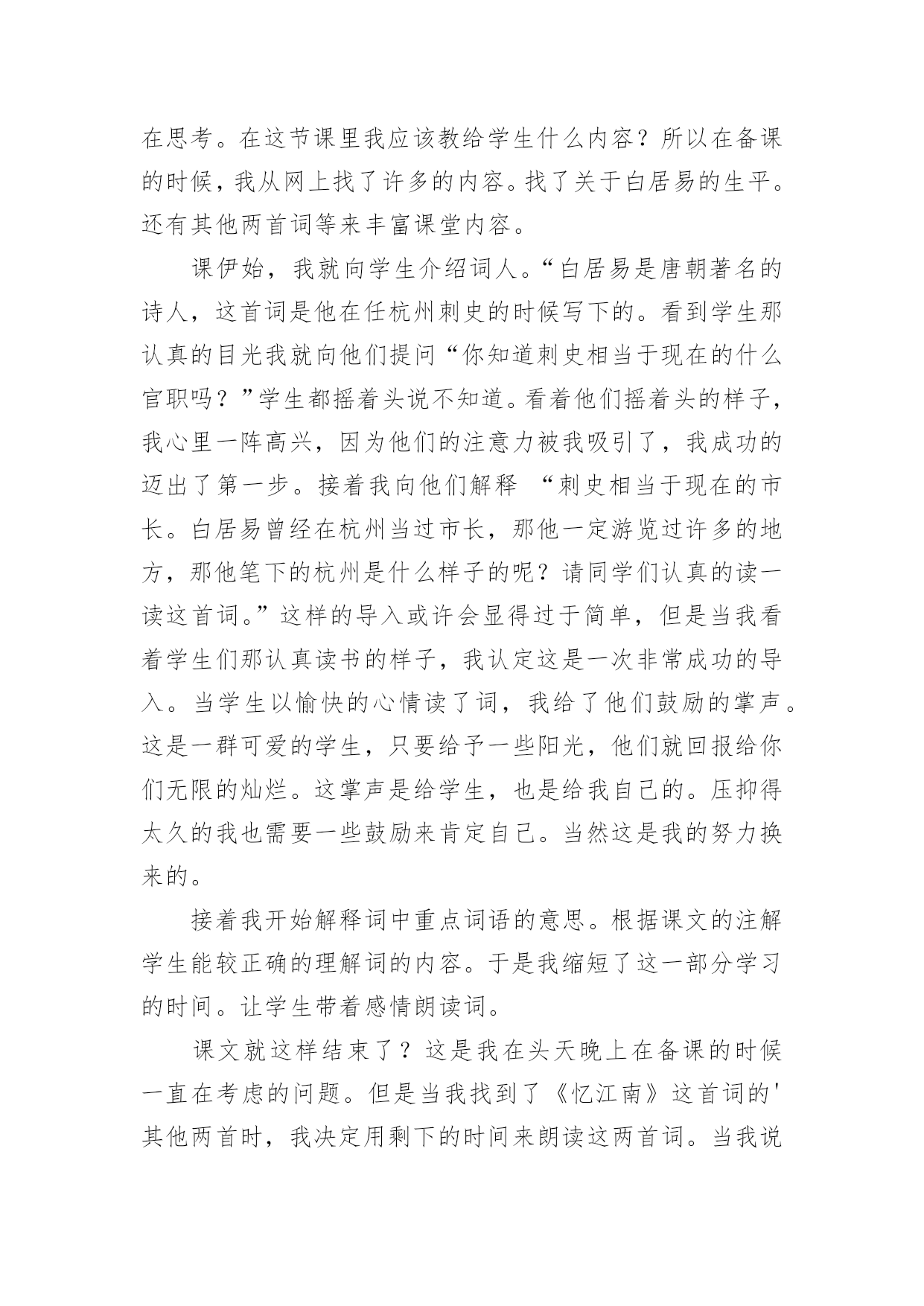 在思考。在这节课里我应该教给学生什么内容？所以在备课的时候，我从网上找了许多的内容。找了关于白居易的生平。还有其他两首词等来丰富课堂内容。

课伊始，我就向学生介绍词人。“白居易是唐朝著名的诗人，这首词是他在任杭州刺史的时候写下的。看到学生那认真的目光我就向他们提问“你知道刺史相当于现在的什么官职吗？”学生都摇着头说不知道。看着他们摇着头的样子，我心里一阵高兴，因为他们的注意力被我吸引了，我成功的迈出了第一步。接着我向他们解释 “刺史相当于现在的市长。白居易曾经在杭州当过市长，那他一定游览过许多的地方，那他笔下的杭州是什么样子的呢？请同学们认真的读一读这首词。”这样的导入或许会显得过于简单，但是当我看着学生们那认真读书的样子，我认定这是一次非常成功的导入。当学生以愉快的心情读了词，我给了他们鼓励的掌声。这是一群可爱的学生，只要给予一些阳光，他们就回报给你们无限的灿烂。这掌声是给学生，也是给我自己的。压抑得太久的我也需要一些鼓励来肯定自己。当然这是我的努力换来的。

接着我开始解释词中重点词语的意思。根据课文的注解学生能较正确的理解词的内容。于是我缩短了这一部分学习的时间。让学生带着感情朗读词。

课文就这样结束了？这是我在头天晚上在备课的时候一直在考虑的问题。但是当我找到了《忆江南》这首词的'其他两首时，我决定用剩下的时间来朗读这两首词。当我说